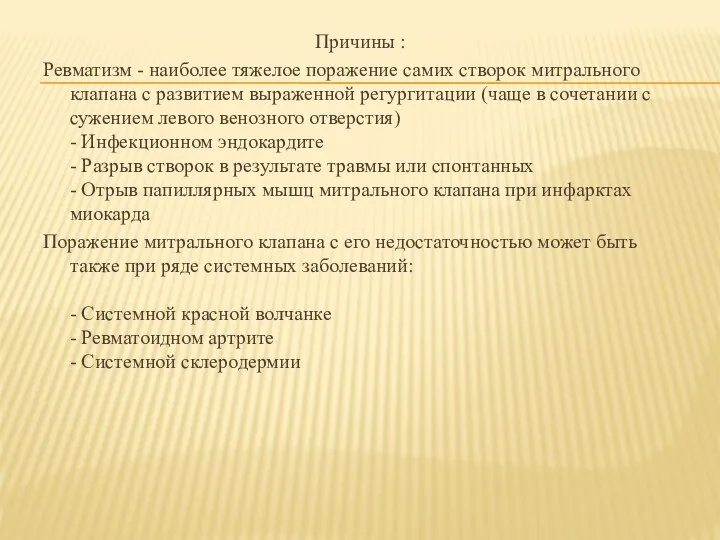 Причины :

Ревматизм - наиболее тяжелое поражение самих створок митрального клапана с развитием выраженной регургитации (чаще в сочетании с сужением левого венозного отверстия)
- Инфекционном эндокардите
- Разрыв створок в результате травмы или спонтанных
- Отрыв папиллярных мышц митрального клапана при инфарктах миокарда

Поражение митрального клапана с его недостаточностью может быть также при ряде системных заболеваний:

- Системной красной волчанке
- Ревматоидном артрите
- Системной склеродермии